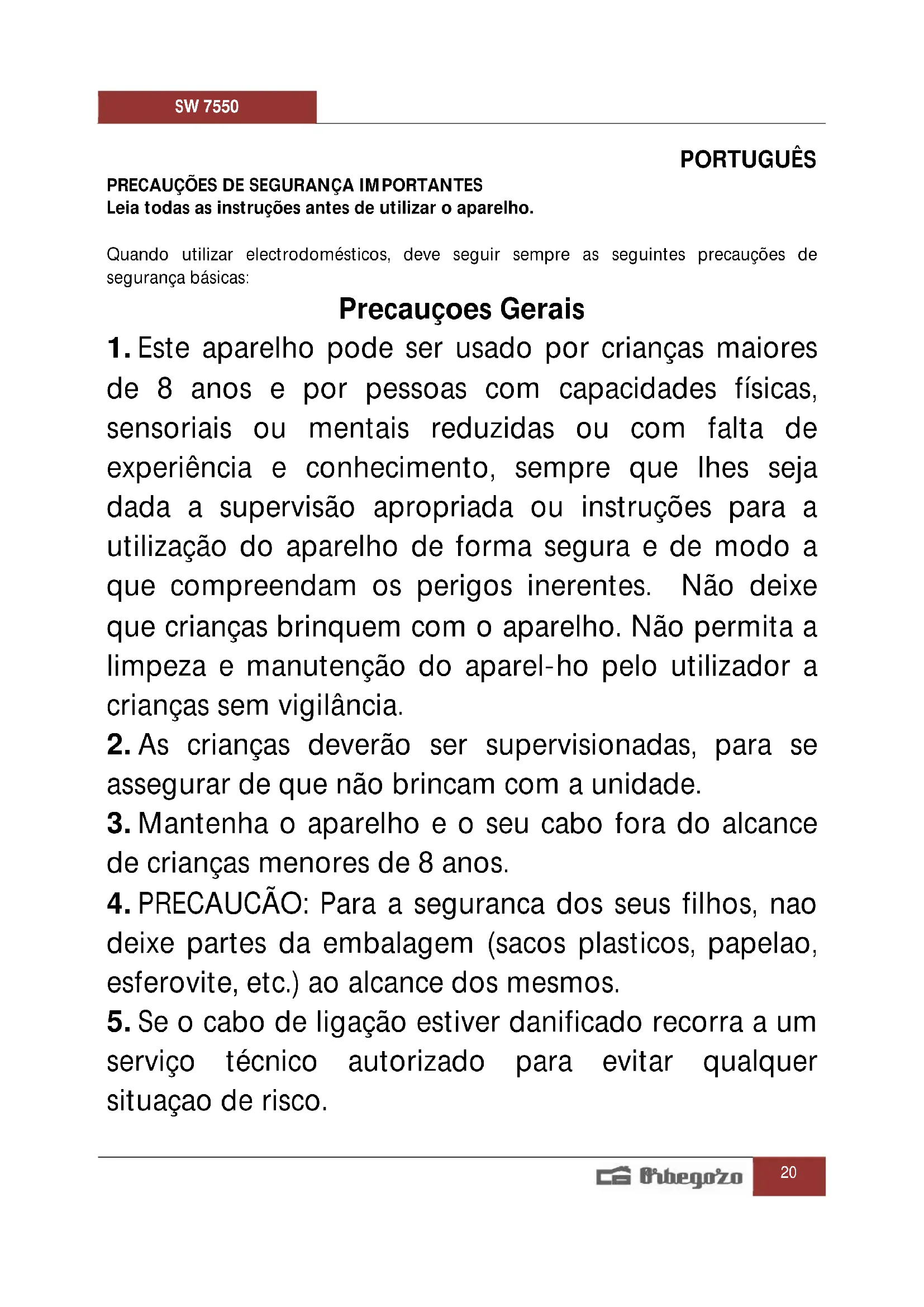 SW 7550

PORTUGUÊS

PRECAUÇÕES DE SEGURANÇA IMPORTANTES
Leia todas as instruções antes de utilizar o aparelho.

Quando utilizar electrodomésticos, deve seguir sempre as seguintes precauções de segurança básicas:

Precauçoes Gerais

1. Este aparelho pode ser usado por crianças maiores de 8 anos e por pessoas com capacidades físicas, sensoriais ou mentais reduzidas ou com falta de experiência e conhecimento, sempre que lhes seja dada a supervisão apropriada ou instruções para a utilização do aparelho de forma segura e de modo a que compreendam os perigos inerentes. Não deixe que crianças brinquem com o aparelho. Não permita a limpeza e manutenção do aparel-ho pelo utilizador a crianças sem vigilância.
2. As crianças deverão ser supervisionadas, para se assegurar de que não brincam com a unidade.
3. Mantenha o aparelho e o seu cabo fora do alcance de crianças menores de 8 anos.
4. PRECAUCÃO: Para a seguranca dos seus filhos, nao deixe partes da embalagem (sacos plasticos, papelao, esferovite, etc.) ao alcance dos mesmos.
5. Se o cabo de ligação estiver danificado recorra a um serviço técnico autorizado para evitar qualquer situaçao de risco.

Orbegozo 20